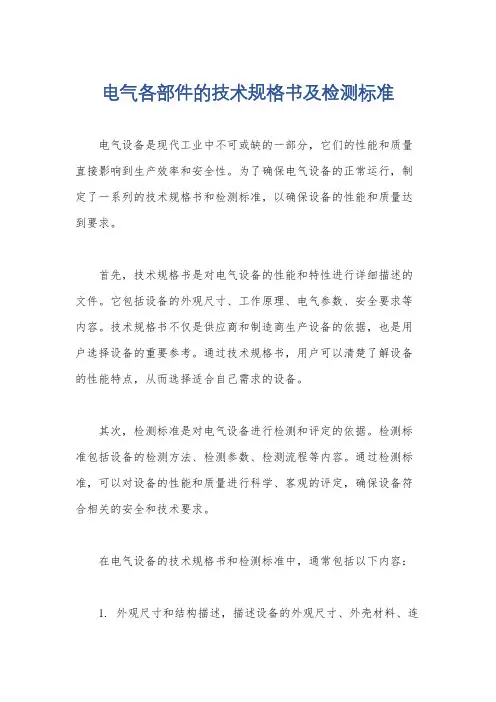 电气各部件的技术规格书及检测标准

电气设备是现代工业中不可或缺的一部分，它们的性能和质量直接影响到生产效率和安全性。为了确保电气设备的正常运行，制定了一系列的技术规格书和检测标准，以确保设备的性能和质量达到要求。

首先，技术规格书是对电气设备的性能和特性进行详细描述的文件。它包括设备的外观尺寸、工作原理、电气参数、安全要求等内容。技术规格书不仅是供应商和制造商生产设备的依据，也是用户选择设备的重要参考。通过技术规格书，用户可以清楚了解设备的性能特点，从而选择适合自己需求的设备。

其次，检测标准是对电气设备进行检测和评定的依据。检测标准包括设备的检测方法、检测参数、检测流程等内容。通过检测标准，可以对设备的性能和质量进行科学、客观的评定，确保设备符合相关的安全和技术要求。

在电气设备的技术规格书和检测标准中，通常包括以下内容：

1. 外观尺寸和结构描述，描述设备的外观尺寸、外壳材料、连